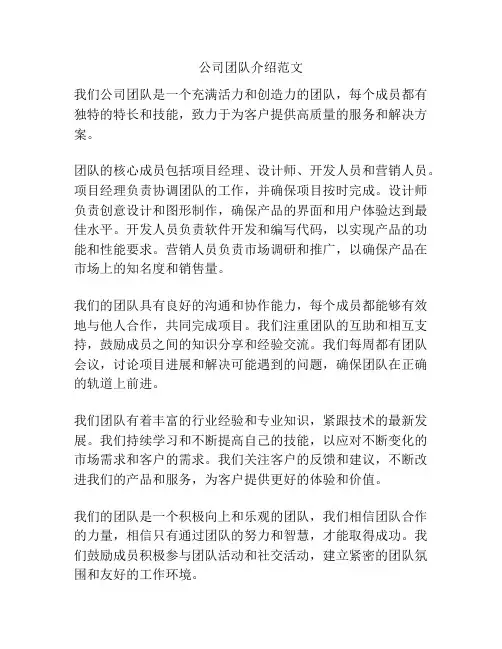 公司团队介绍范文

我们公司团队是一个充满活力和创造力的团队，每个成员都有独特的特长和技能，致力于为客户提供高质量的服务和解决方案。

团队的核心成员包括项目经理、设计师、开发人员和营销人员。项目经理负责协调团队的工作，并确保项目按时完成。设计师负责创意设计和图形制作，确保产品的界面和用户体验达到最佳水平。开发人员负责软件开发和编写代码，以实现产品的功能和性能要求。营销人员负责市场调研和推广，以确保产品在市场上的知名度和销售量。

我们的团队具有良好的沟通和协作能力，每个成员都能够有效地与他人合作，共同完成项目。我们注重团队的互助和相互支持，鼓励成员之间的知识分享和经验交流。我们每周都有团队会议，讨论项目进展和解决可能遇到的问题，确保团队在正确的轨道上前进。

我们团队有着丰富的行业经验和专业知识，紧跟技术的最新发展。我们持续学习和不断提高自己的技能，以应对不断变化的市场需求和客户的需求。我们关注客户的反馈和建议，不断改进我们的产品和服务，为客户提供更好的体验和价值。

我们的团队是一个积极向上和乐观的团队，我们相信团队合作的力量，相信只有通过团队的努力和智慧，才能取得成功。我们鼓励成员积极参与团队活动和社交活动，建立紧密的团队氛围和友好的工作环境。